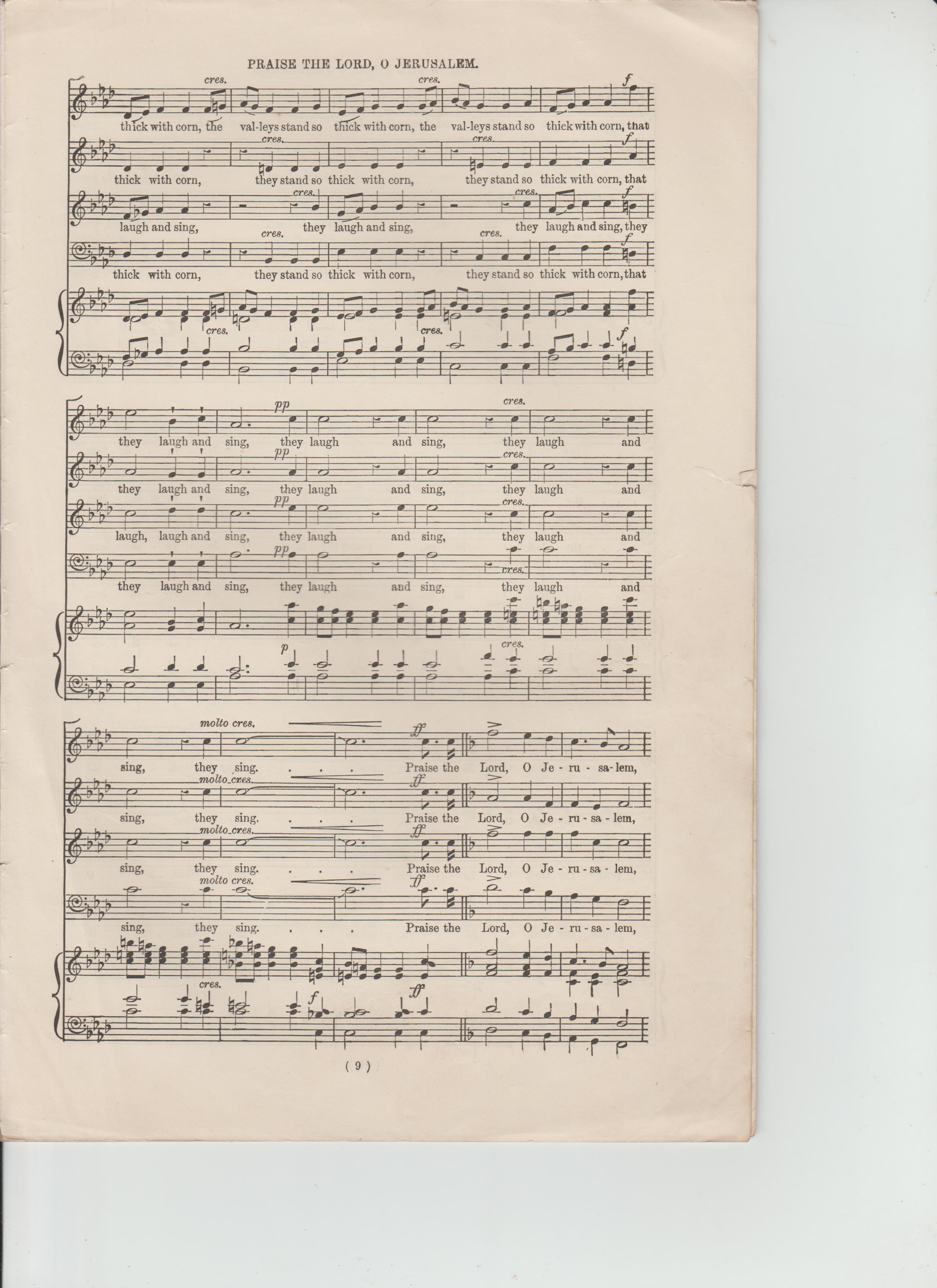 PRAISE THE LORD, O JERUSALEM.

cres. cres. f

thick with corn, the val-leys stand so thick with corn, the val-leys stand so thick with corn, that

cres. cres. f

thick with corn, they stand so thick with corn, they stand so thick with corn, that

cres. cres. f

laugh and sing, they laugh and sing, they laugh and sing, they

cres. cres. f

thick with corn, they stand so thick with corn, they stand so thick with corn, that

cres. cres. f

pp cres.

they laugh and sing, they laugh and sing, they laugh and

pp cres.

they laugh and sing, they laugh and sing, they laugh and

pp cres.

laugh, laugh and sing, they laugh and sing, they laugh and

pp cres.

they laugh and sing, they laugh and sing, they laugh and

p cres.

molto cres. ff

sing, they sing. . . . Praise the Lord, O Je - ru - sa - lem,

molto cres. ff

sing, they sing. . . . Praise the Lord, O Je - ru - sa - lem,

molto cres. ff

sing, they sing. . . . Praise the Lord, O Je - ru - sa - lem,

molto cres. ff

sing, they sing. . . . Praise the Lord, O Je - ru - sa - lem,

cres. f ff

( 9 )